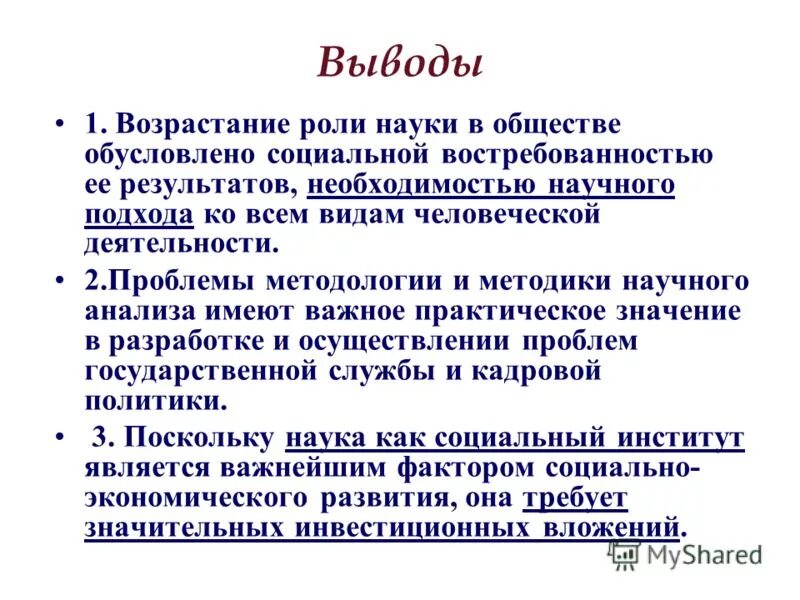 Выводы

• 1. Возрастание роли науки в обществе обусловлено социальной востребованностью ее результатов, необходимостью научного подхода ко всем видам человеческой деятельности.

• 2.Проблемы методологии и методики научного анализа имеют важное практическое значение в разработке и осуществлении проблем государственной службы и кадровой политики.

• 3. Поскольку наука как социальный институт является важнейшим фактором социально-экономического развития, она требует значительных инвестиционных вложений.

MyShared